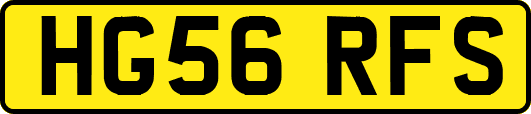 HG56 RFS